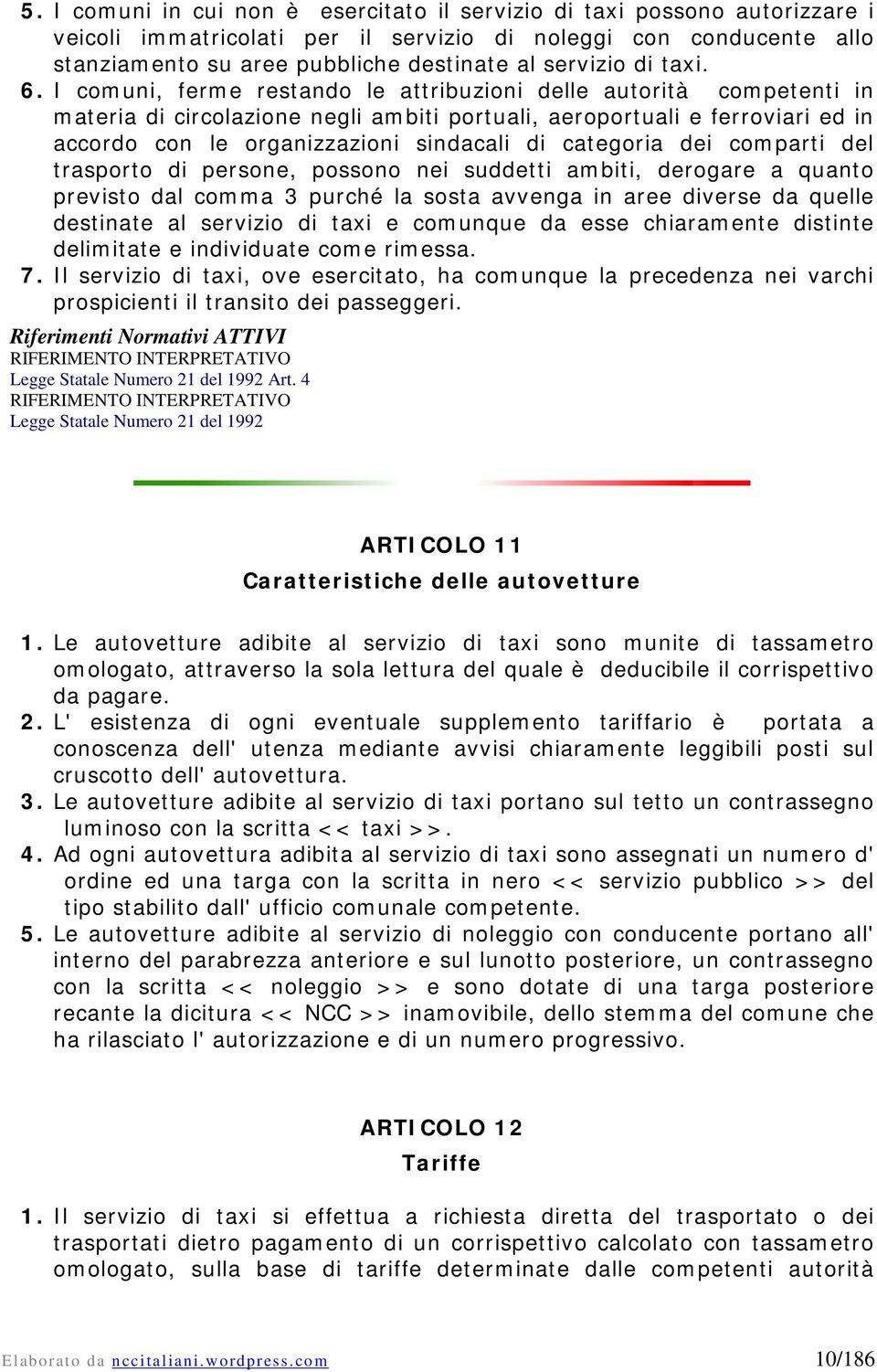 5. I comuni in cui non è esercitato il servizio di taxi possono autorizzare i veicoli immatricolati per il servizio di noleggi con conducente allo stanziamento su aree pubbliche destinate al servizio di taxi.
6. I comuni, ferme restando le attribuzioni delle autorità competenti in materia di circolazione negli ambiti portuali, aeroportuali e ferroviari ed in accordo con le organizzazioni sindacali di categoria dei comparti del trasporto di persone, possono nei suddetti ambiti, derogare a quanto previsto dal comma 3 purché la sosta avvenga in aree diverse da quelle destinate al servizio di taxi e comunque da esse chiaramente distinte delimitate e individuate come rimessa.
7. Il servizio di taxi, ove esercitato, ha comunque la precedenza nei varchi prospicienti il transito dei passeggeri.

Riferimenti Normativi ATTIVI
RIFERIMENTO INTERPRETATIVO
Legge Statale Numero 21 del 1992 Art. 4
RIFERIMENTO INTERPRETATIVO
Legge Statale Numero 21 del 1992

ARTICOLO 11
Caratteristiche delle autovetture

1. Le autovetture adibite al servizio di taxi sono munite di tassametro omologato, attraverso la sola lettura del quale è deducibile il corrispettivo da pagare.
2. L' esistenza di ogni eventuale supplemento tariffario è portata a conoscenza dell' utenza mediante avvisi chiaramente leggibili posti sul cruscotto dell' autovettura.
3. Le autovetture adibite al servizio di taxi portano sul tetto un contrassegno luminoso con la scritta << taxi >>.
4. Ad ogni autovettura adibita al servizio di taxi sono assegnati un numero d' ordine ed una targa con la scritta in nero << servizio pubblico >> del tipo stabilito dall' ufficio comunale competente.
5. Le autovetture adibite al servizio di noleggio con conducente portano all' interno del parabrezza anteriore e sul lunotto posteriore, un contrassegno con la scritta << noleggio >> e sono dotate di una targa posteriore recante la dicitura << NCC >> inamovibile, dello stemma del comune che ha rilasciato l' autorizzazione e di un numero progressivo.

ARTICOLO 12
Tariffe

1. Il servizio di taxi si effettua a richiesta diretta del trasportato o dei trasportati dietro pagamento di un corrispettivo calcolato con tassametro omologato, sulla base di tariffe determinate dalle competenti autorità

Elaborato da nccitaliani.wordpress.com 10/186